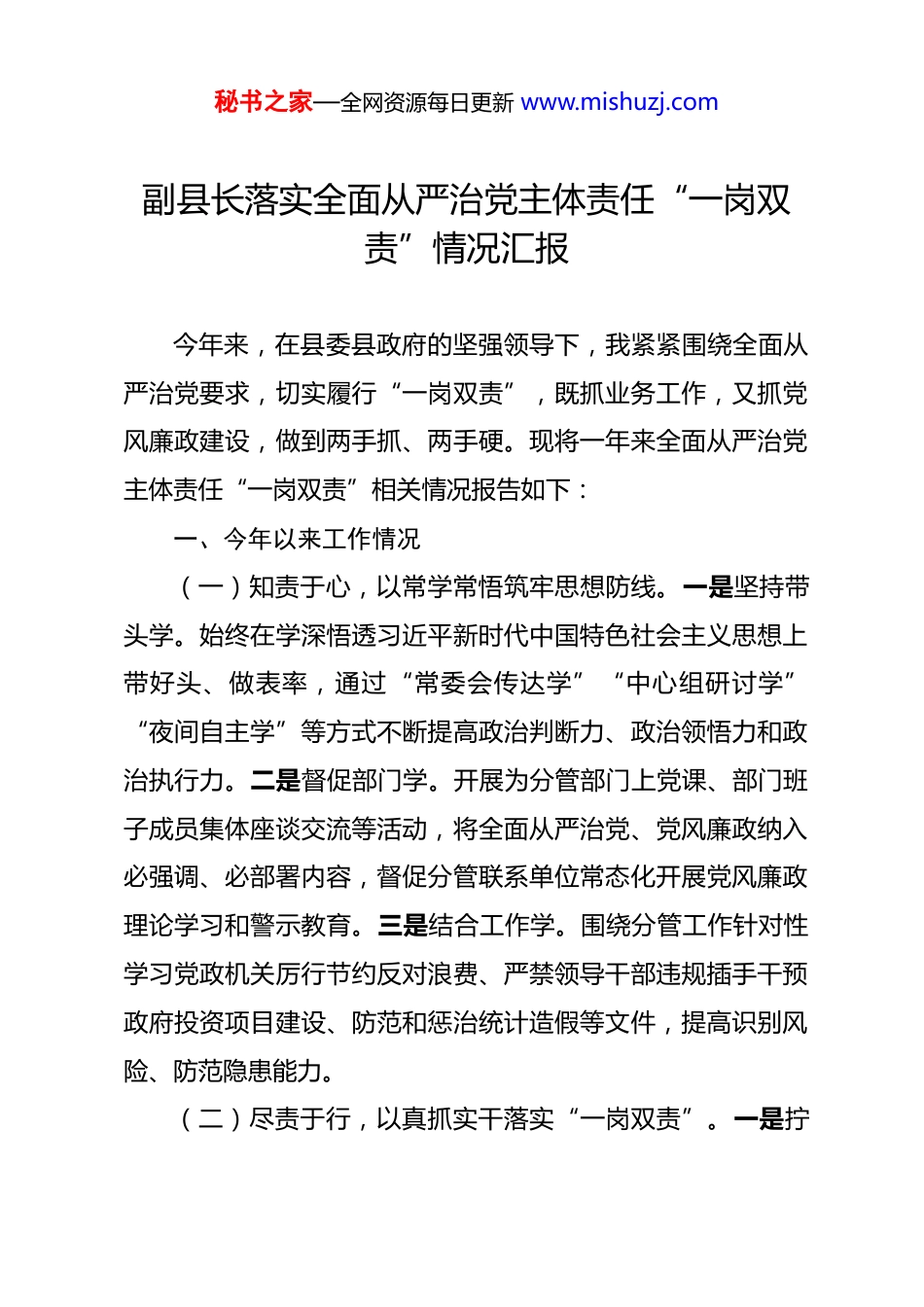 秘书之家—全网资源每日更新 www.mishuzj.com

副县长落实全面从严治党主体责任“一岗双责”情况汇报

今年来，在县委县政府的坚强领导下，我紧紧围绕全面从严治党要求，切实履行“一岗双责”，既抓业务工作，又抓党风廉政建设，做到两手抓、两手硬。现将一年来全面从严治党主体责任“一岗双责”相关情况报告如下：

一、今年以来工作情况

（一）知责于心，以常学常悟筑牢思想防线。一是坚持带头学。始终在学深悟透习近平新时代中国特色社会主义思想上带好头、做表率，通过“常委会传达学”“中心组研讨学”“夜间自主学”等方式不断提高政治判断力、政治领悟力和政治执行力。二是督促部门学。开展为分管部门上党课、部门班子成员集体座谈交流等活动，将全面从严治党、党风廉政纳入必强调、必部署内容，督促分管联系单位常态化开展党风廉政理论学习和警示教育。三是结合工作学。围绕分管工作针对性学习党政机关厉行节约反对浪费、严禁领导干部违规插手干预政府投资项目建设、防范和惩治统计造假等文件，提高识别风险、防范隐患能力。

（二）尽责于行，以真抓实干落实“一岗双责”。一是拧